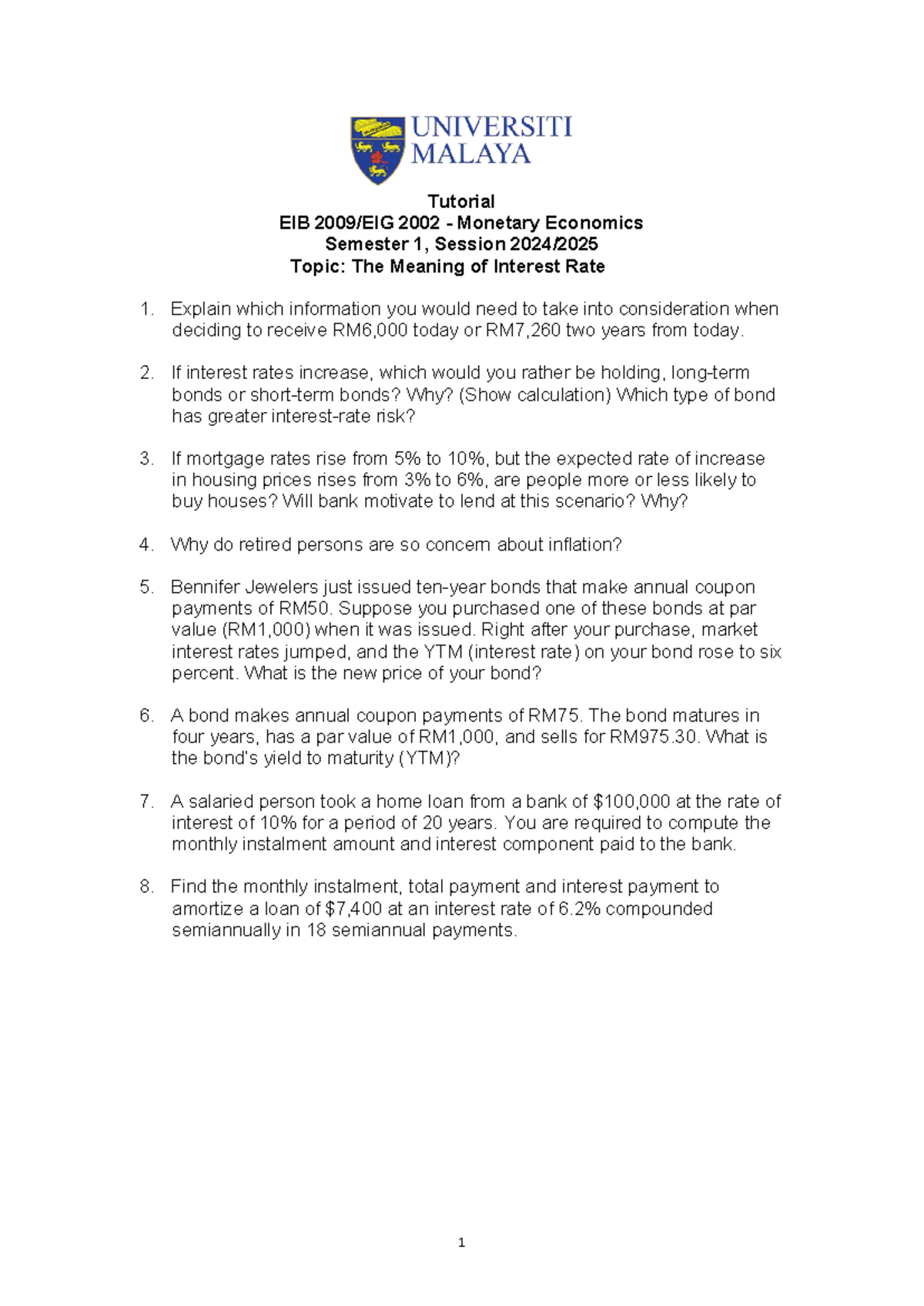 UNIVERSITI
MALAYA

Tutorial
EIB 2009/EIG 2002 - Monetary Economics
Semester 1, Session 2024/2025
Topic: The Meaning of Interest Rate

1. Explain which information you would need to take into consideration when deciding to receive RM6,000 today or RM7,260 two years from today.

2. If interest rates increase, which would you rather be holding, long-term bonds or short-term bonds? Why? (Show calculation) Which type of bond has greater interest-rate risk?

3. If mortgage rates rise from 5% to 10%, but the expected rate of increase in housing prices rises from 3% to 6%, are people more or less likely to buy houses? Will bank motivate to lend at this scenario? Why?

4. Why do retired persons are so concern about inflation?

5. Bennifer Jewelers just issued ten-year bonds that make annual coupon payments of RM50. Suppose you purchased one of these bonds at par value (RM1,000) when it was issued. Right after your purchase, market interest rates jumped, and the YTM (interest rate) on your bond rose to six percent. What is the new price of your bond?

6. A bond makes annual coupon payments of RM75. The bond matures in four years, has a par value of RM1,000, and sells for RM975.30. What is the bond's yield to maturity (YTM)?

7. A salaried person took a home loan from a bank of $100,000 at the rate of interest of 10% for a period of 20 years. You are required to compute the monthly instalment amount and interest component paid to the bank.

8. Find the monthly instalment, total payment and interest payment to amortize a loan of $7,400 at an interest rate of 6.2% compounded semiannually in 18 semiannual payments.

1